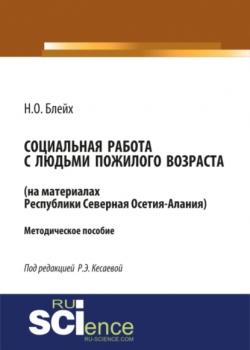 Н.О. Блейх

СОЦИАЛЬНАЯ РАБОТА С ЛЮДЬМИ ПОЖИЛОГО ВОЗРАСТА

(на материалах Республики Северная Осетия-Алания)

Методическое пособие

Под редакцией Р.Э. Кесаевой

RU SCIence
RU-SCIENCE.COM